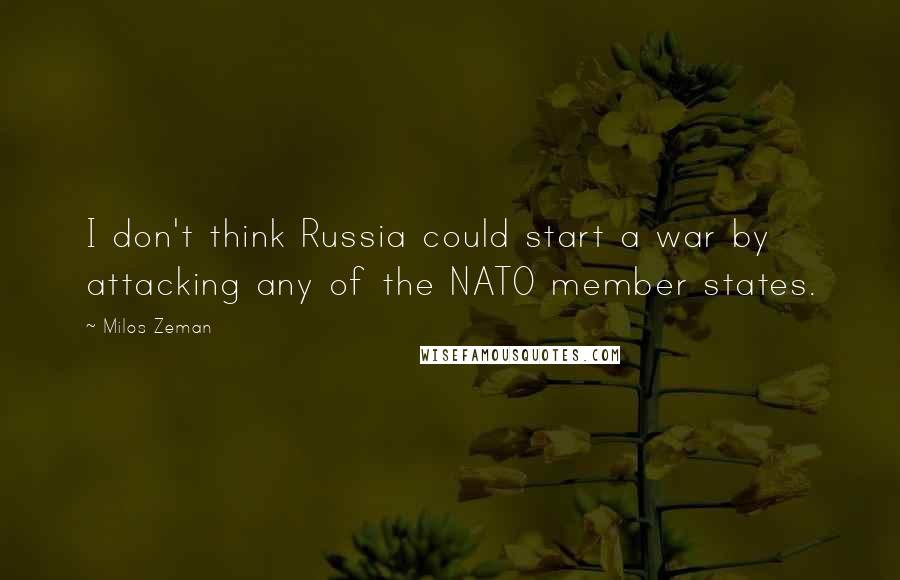 I don't think Russia could start a war by attacking any of the NATO member states.

~ Milos Zeman

WISEFAMOUSQUOTES.COM